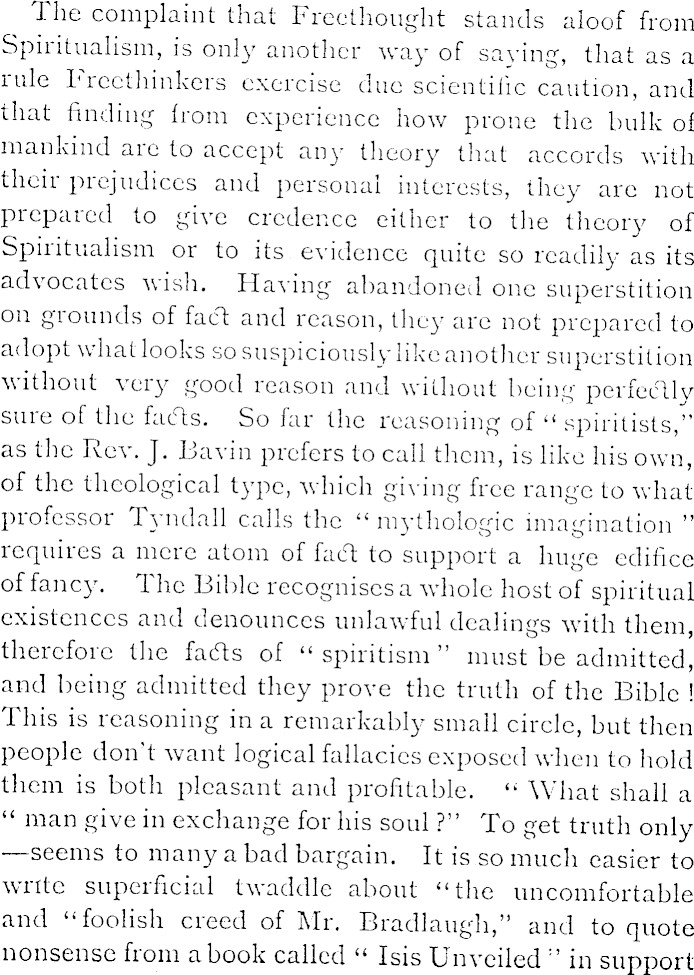 The complaint that Freethought stands aloof from Spiritualism, is only another way of saying, that as a rule Freethinkers exercise due scientific caution, and that finding from experience how prone the bulk of mankind are to accept any theory that accords with their prejudices and personal interests, they are not prepared to give credence either to the theory of Spiritualism or to its evidence quite so readily as its advocates wish. Having abandoned one superstition on grounds of fact and reason, they are not prepared to adopt what looks so suspiciously like another superstition without very good reason and without being perfectly sure of the facts. So far the reasoning of "spiritists," as the Rev. J. Bavin prefers to call them, is like his own, of the theological type, which giving free range to what professor Tyndall calls the "mythologic imagination" requires a mere atom of fact to support a huge edifice of fancy. The Bible recognises a whole host of spiritual existences and denounces unlawful dealings with them, therefore the facts of "spiritism" must be admitted, and being admitted they prove the truth of the Bible! This is reasoning in a remarkably small circle, but then people don't want logical fallacies exposed when to hold them is both pleasant and profitable. "What shall a "man give in exchange for his soul?" To get truth only —seems to many a bad bargain. It is so much easier to write superficial twaddle about "the uncomfortable and "foolish creed of Mr. Bradlaugh," and to quote nonsense from a book called "Isis Unveiled" in support